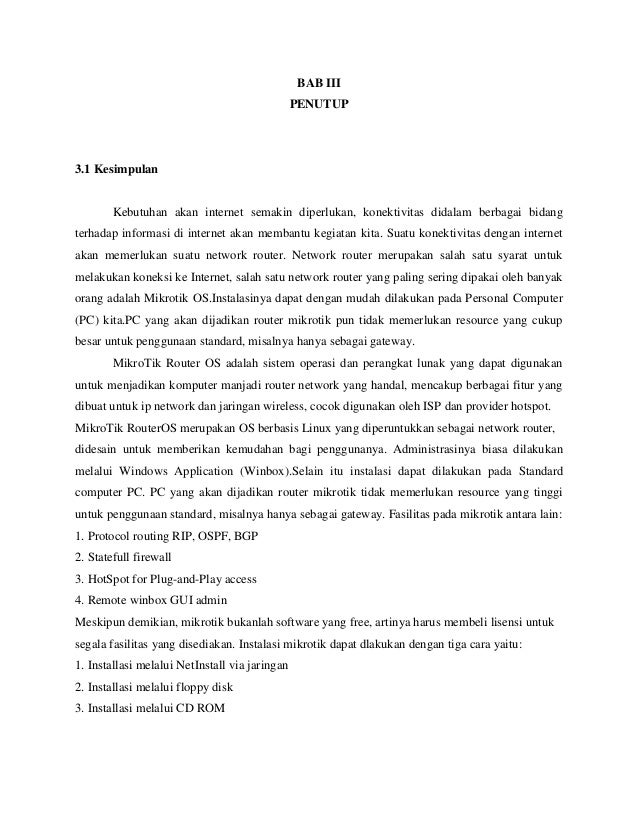 BAB III
PENUTUP

3.1 Kesimpulan

Kebutuhan akan internet semakin diperlukan, konektivitas didalam berbagai bidang terhadap informasi di internet akan membantu kegiatan kita. Suatu konektivitas dengan internet akan memerlukan suatu network router. Network router merupakan salah satu syarat untuk melakukan koneksi ke Internet, salah satu network router yang paling sering dipakai oleh banyak orang adalah Mikrotik OS.Instalasinya dapat dengan mudah dilakukan pada Personal Computer (PC) kita.PC yang akan dijadikan router mikrotik pun tidak memerlukan resource yang cukup besar untuk penggunaan standard, misalnya hanya sebagai gateway.

MikroTik Router OS adalah sistem operasi dan perangkat lunak yang dapat digunakan untuk menjadikan komputer manjadi router network yang handal, mencakup berbagai fitur yang dibuat untuk ip network dan jaringan wireless, cocok digunakan oleh ISP dan provider hotspot. MikroTik RouterOS merupakan OS berbasis Linux yang diperuntukkan sebagai network router, didesain untuk memberikan kemudahan bagi penggunanya. Administrasinya biasa dilakukan melalui Windows Application (Winbox).Selain itu instalasi dapat dilakukan pada Standard computer PC. PC yang akan dijadikan router mikrotik tidak memerlukan resource yang tinggi untuk penggunaan standard, misalnya hanya sebagai gateway. Fasilitas pada mikrotik antara lain:
1. Protocol routing RIP, OSPF, BGP
2. Statefull firewall
3. HotSpot for Plug-and-Play access
4. Remote winbox GUI admin
Meskipun demikian, mikrotik bukanlah software yang free, artinya harus membeli lisensi untuk segala fasilitas yang disediakan. Instalasi mikrotik dapat dlakukan dengan tiga cara yaitu:
1. Installasi melalui NetInstall via jaringan
2. Installasi melalui floppy disk
3. Installasi melalui CD ROM